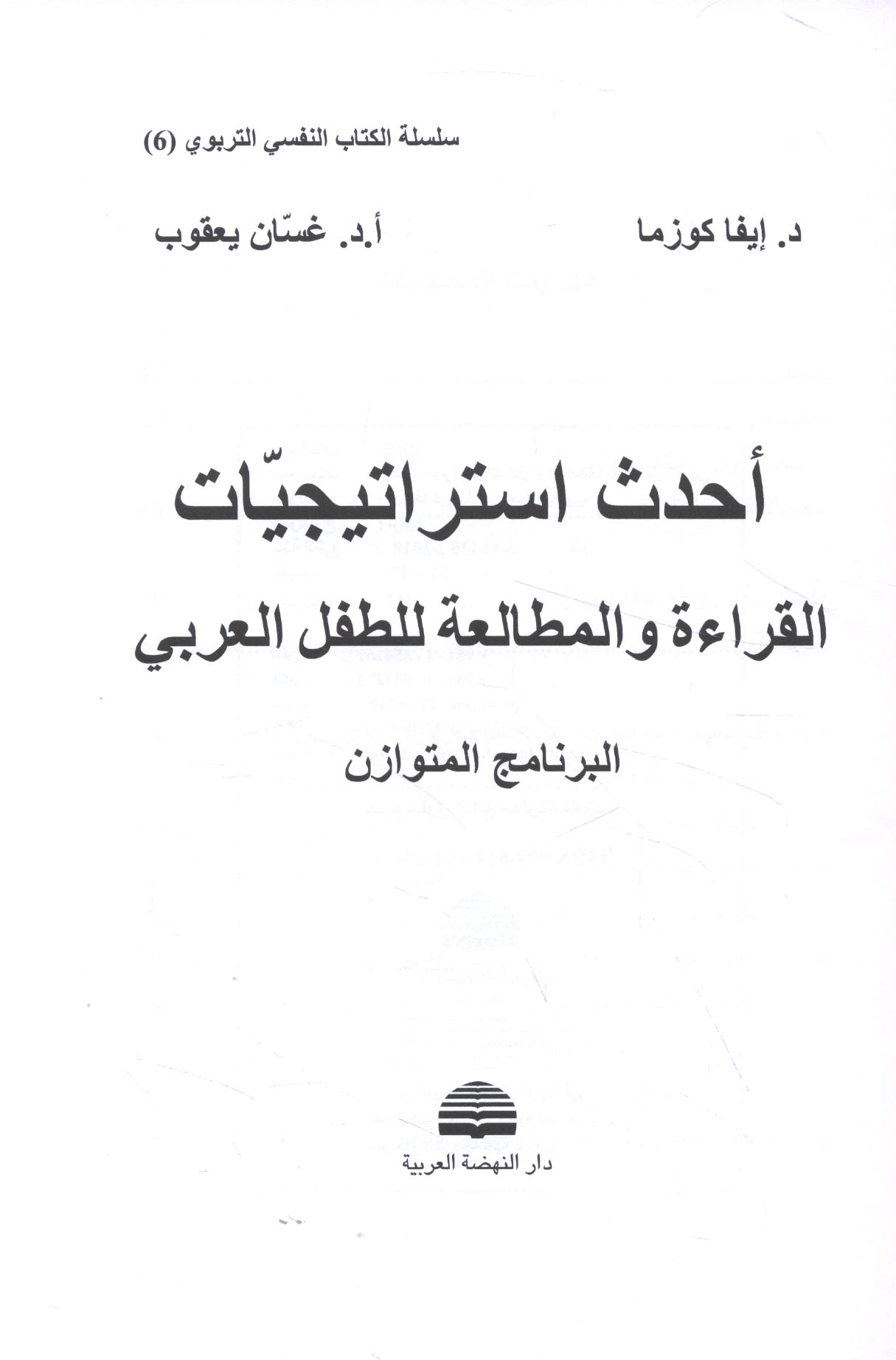 سلسلة الكتاب النفسي التربوي (6)

د. إيفا كوزما
أ.د. غسّان يعقوب

أحدث استراتيجيّات
القراءة والمطالعة للطفل العربي

البرنامج المتوازن

دار النهضة العربية